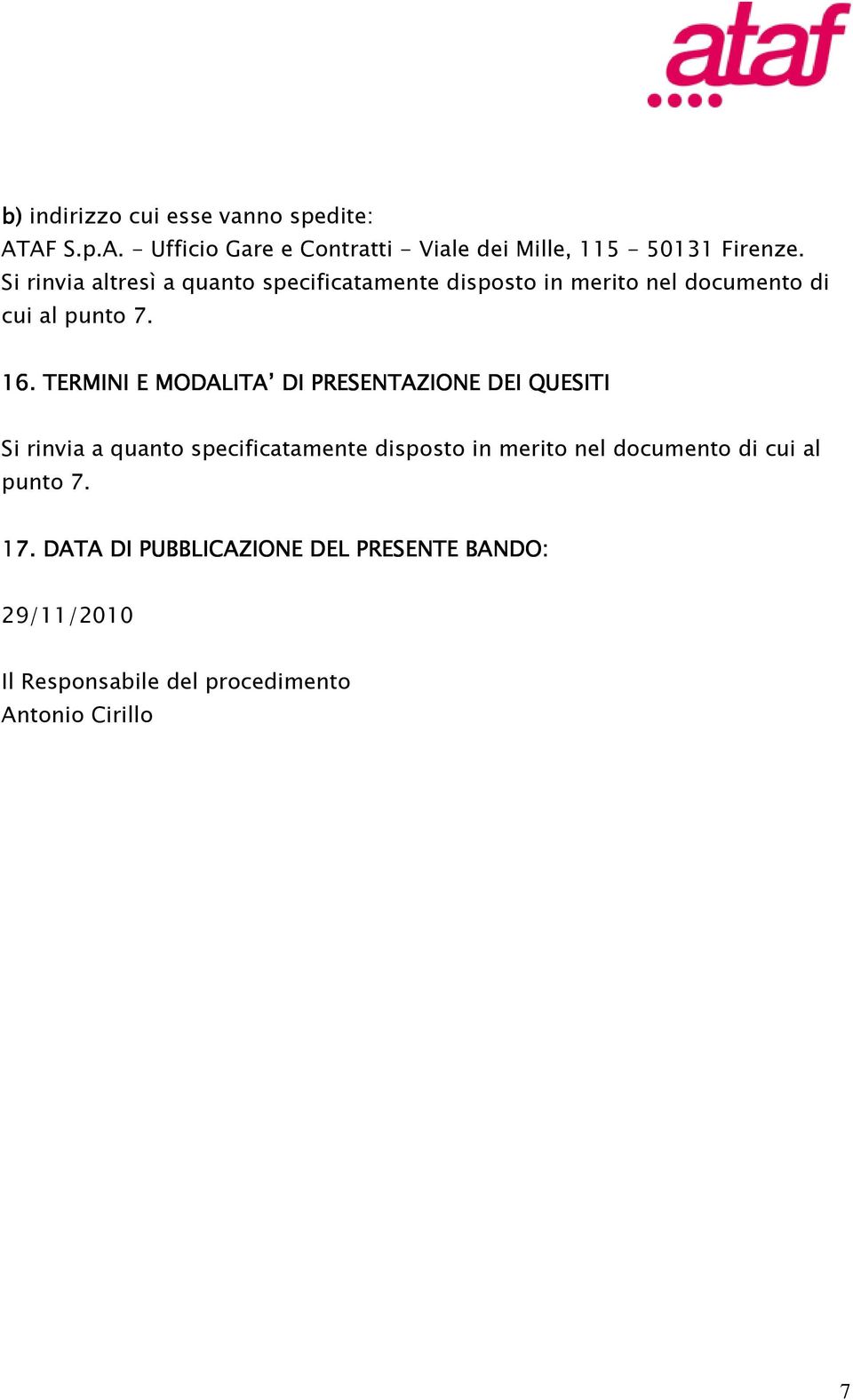 ataf

b) indirizzo cui esse vanno spedite:
ATAF S.p.A. - Ufficio Gare e Contratti - Viale dei Mille, 115 - 50131 Firenze.
Si rinvia altresì a quanto specificatamente disposto in merito nel documento di cui al punto 7.

16. TERMINI E MODALITA' DI PRESENTAZIONE DEI QUESITI

Si rinvia a quanto specificatamente disposto in merito nel documento di cui al punto 7.

17. DATA DI PUBBLICAZIONE DEL PRESENTE BANDO:

29/11/2010

Il Responsabile del procedimento
Antonio Cirillo

7